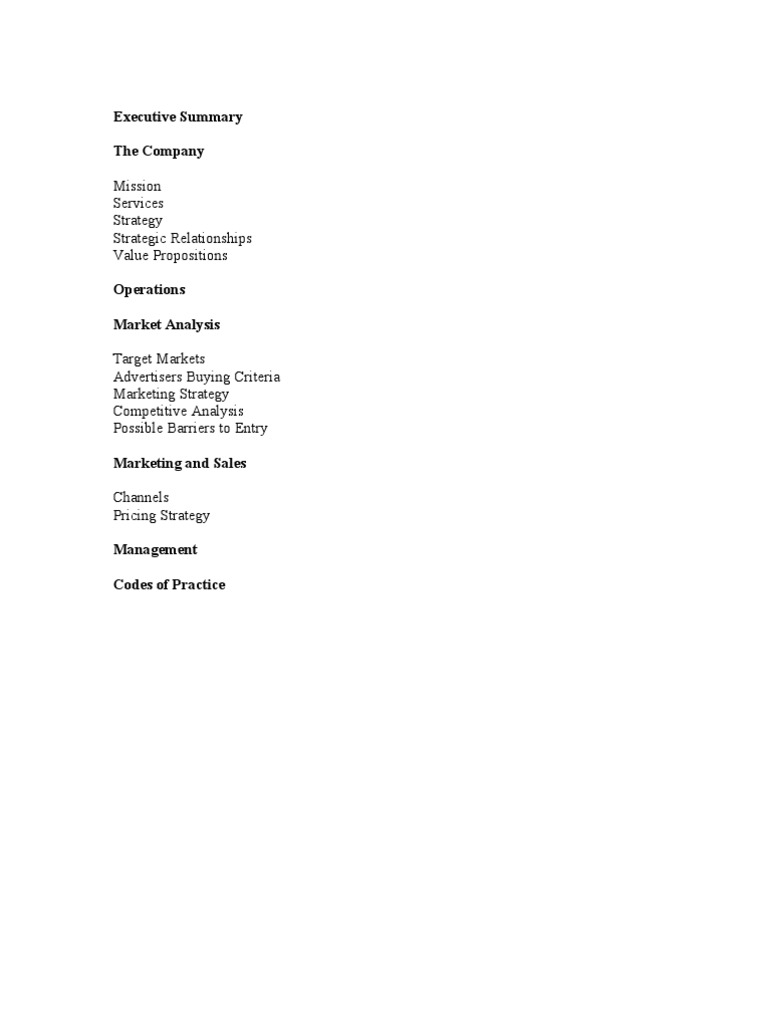 Executive Summary

The Company

Mission
Services
Strategy
Strategic Relationships
Value Propositions

Operations

Market Analysis

Target Markets
Advertisers Buying Criteria
Marketing Strategy
Competitive Analysis
Possible Barriers to Entry

Marketing and Sales

Channels
Pricing Strategy

Management

Codes of Practice